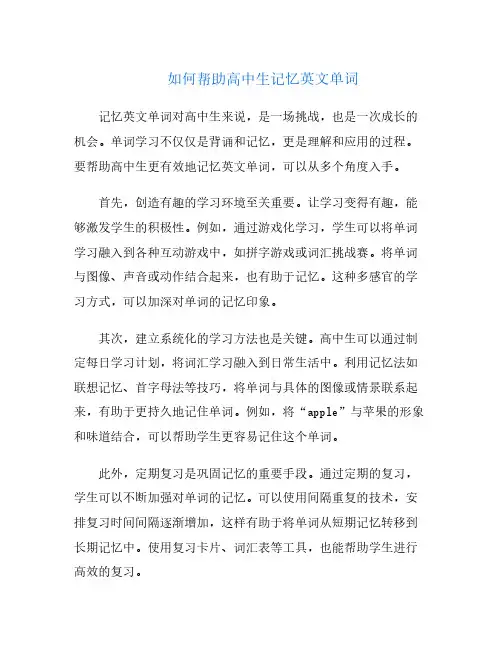 如何帮助高中生记忆英文单词

记忆英文单词对高中生来说，是一场挑战，也是一次成长的机会。单词学习不仅仅是背诵和记忆，更是理解和应用的过程。要帮助高中生更有效地记忆英文单词，可以从多个角度入手。

首先，创造有趣的学习环境至关重要。让学习变得有趣，能够激发学生的积极性。例如，通过游戏化学习，学生可以将单词学习融入到各种互动游戏中，如拼字游戏或词汇挑战赛。将单词与图像、声音或动作结合起来，也有助于记忆。这种多感官的学习方式，可以加深对单词的记忆印象。

其次，建立系统化的学习方法也是关键。高中生可以通过制定每日学习计划，将词汇学习融入到日常生活中。利用记忆法如联想记忆、首字母法等技巧，将单词与具体的图像或情景联系起来，有助于更持久地记住单词。例如，将“apple”与苹果的形象和味道结合，可以帮助学生更容易记住这个单词。

此外，定期复习是巩固记忆的重要手段。通过定期的复习，学生可以不断加强对单词的记忆。可以使用间隔重复的技术，安排复习时间间隔逐渐增加，这样有助于将单词从短期记忆转移到长期记忆中。使用复习卡片、词汇表等工具，也能帮助学生进行高效的复习。